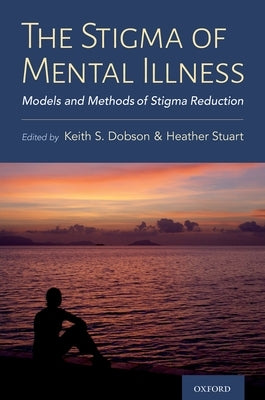 THE STIGMA OF MENTAL ILLNESS

Models and Methods of Stigma Reduction

Edited by Keith S. Dobson & Heather Stuart

OXFORD